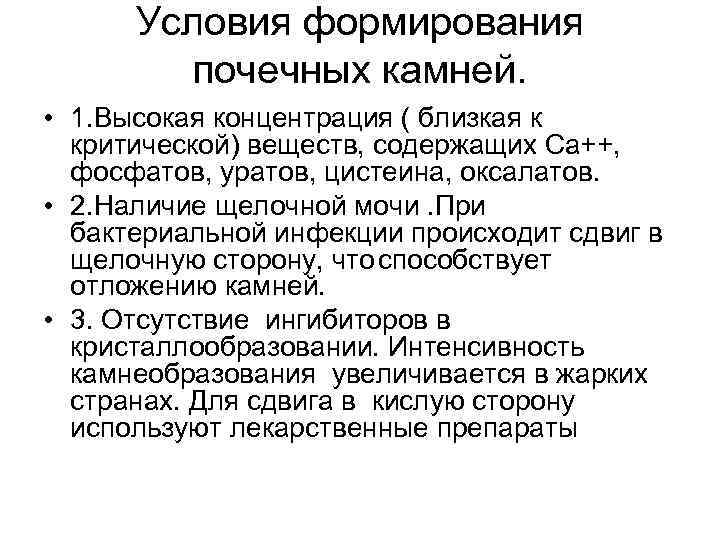 Условия формирования почечных камней.

• 1.Высокая концентрация ( близкая к критической) веществ, содержащих Ca++, фосфатов, уратов, цистеина, оксалатов.

• 2.Наличие щелочной мочи .При бактериальной инфекции происходит сдвиг в щелочную сторону, что способствует отложению камней.

• 3. Отсутствие ингибиторов в кристаллообразовании. Интенсивность камнеобразования увеличивается в жарких странах. Для сдвига в кислую сторону используют лекарственные препараты